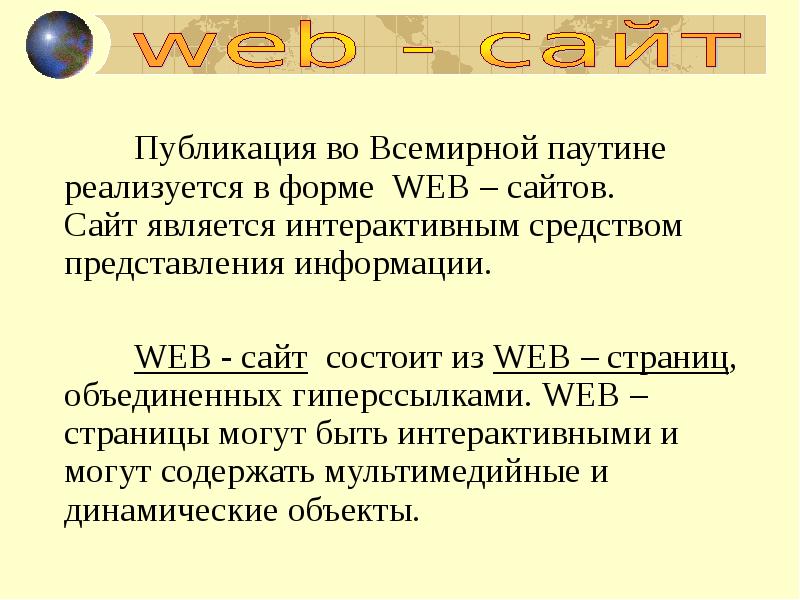 web - сайт

Публикация во Всемирной паутине реализуется в форме WEB – сайтов. Сайт является интерактивным средством представления информации.

WEB - сайт состоит из WEB – страниц, объединенных гиперссылками. WEB – страницы могут быть интерактивными и могут содержать мультимедийные и динамические объекты.